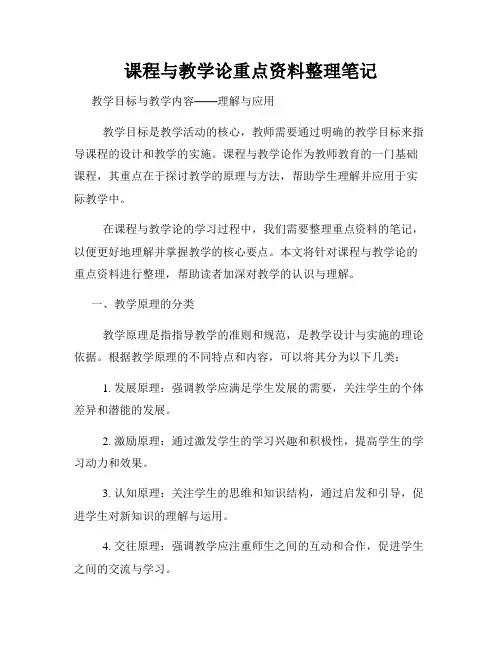 课程与教学论重点资料整理笔记

教学目标与教学内容——理解与应用

教学目标是教学活动的核心，教师需要通过明确的教学目标来指导课程的设计和教学的实施。课程与教学论作为教师教育的一门基础课程，其重点在于探讨教学的原理与方法，帮助学生理解并应用于实际教学中。

在课程与教学论的学习过程中，我们需要整理重点资料的笔记，以便更好地理解并掌握教学的核心要点。本文将针对课程与教学论的重点资料进行整理，帮助读者加深对教学的认识与理解。

一、教学原理的分类

教学原理是指指导教学的准则和规范，是教学设计与实施的理论依据。根据教学原理的不同特点和内容，可以将其分为以下几类：

1. 发展原理：强调教学应满足学生发展的需要，关注学生的个体差异和潜能的发展。

2. 激励原理：通过激发学生的学习兴趣和积极性，提高学生的学习动力和效果。

3. 认知原理：关注学生的思维和知识结构，通过启发和引导，促进学生对新知识的理解与运用。

4. 交往原理：强调教学应注重师生之间的互动和合作，促进学生之间的交流与学习。